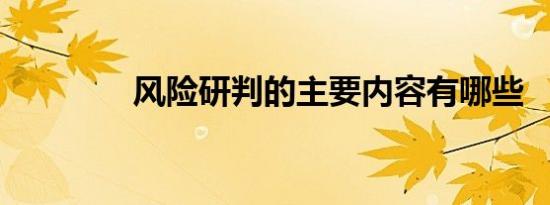 风险研判的主要内容有哪些